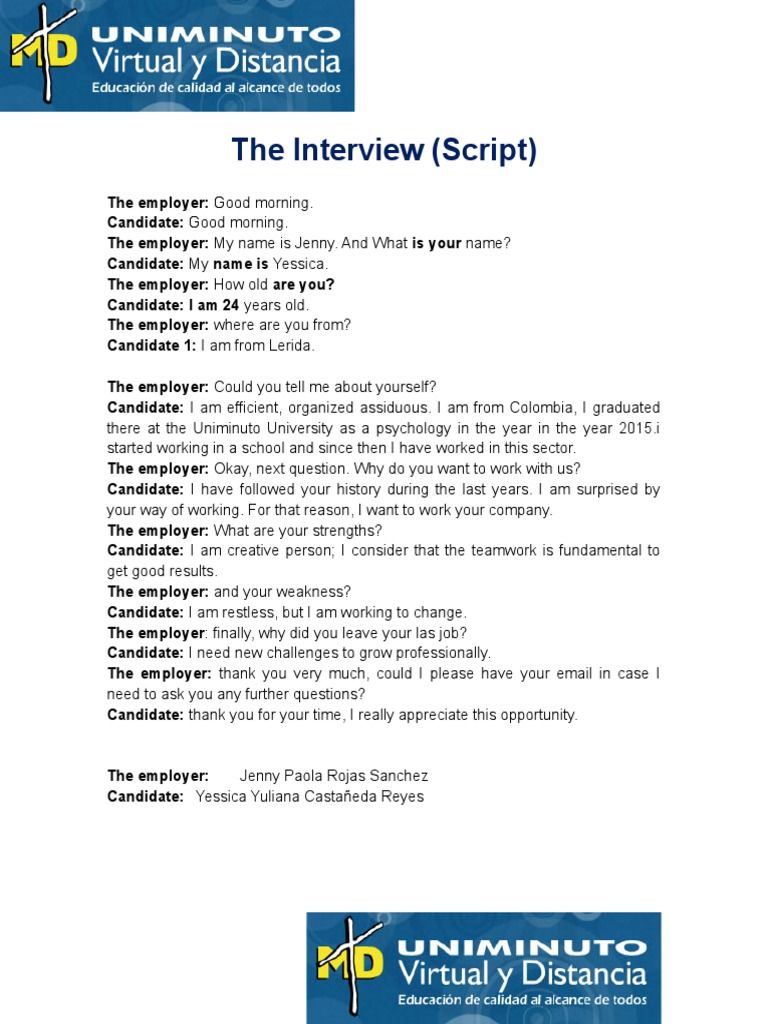 MD UNIMINUTO Virtual y Distancia
Educación de calidad al alcance de todos

The Interview (Script)

The employer: Good morning.
Candidate: Good morning.
The employer: My name is Jenny. And What is your name?
Candidate: My name is Yessica.
The employer: How old are you?
Candidate: I am 24 years old.
The employer: where are you from?
Candidate 1: I am from Lerida.

The employer: Could you tell me about yourself?
Candidate: I am efficient, organized assiduous. I am from Colombia, I graduated there at the Uniminuto University as a psychology in the year in the year 2015.i started working in a school and since then I have worked in this sector.
The employer: Okay, next question. Why do you want to work with us?
Candidate: I have followed your history during the last years. I am surprised by your way of working. For that reason, I want to work your company.
The employer: What are your strengths?
Candidate: I am creative person; I consider that the teamwork is fundamental to get good results.
The employer: and your weakness?
Candidate: I am restless, but I am working to change.
The employer: finally, why did you leave your las job?
Candidate: I need new challenges to grow professionally.
The employer: thank you very much, could I please have your email in case I need to ask you any further questions?
Candidate: thank you for your time, I really appreciate this opportunity.

The employer: Jenny Paola Rojas Sanchez
Candidate: Yessica Yuliana Castañeda Reyes

MD UNIMINUTO Virtual y Distancia
Educación de calidad al alcance de todos